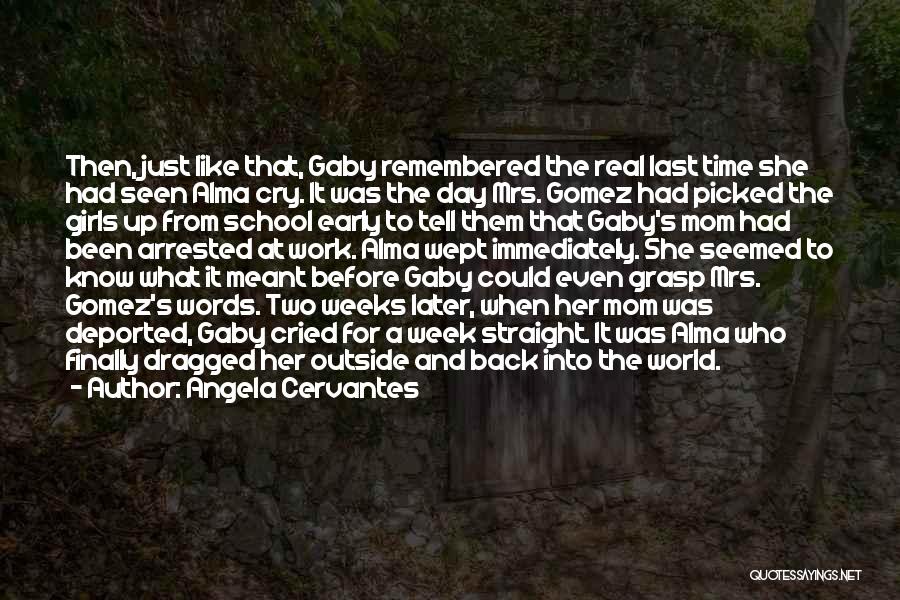 Then, just like that, Gaby remembered the real last time she had seen Alma cry. It was the day Mrs. Gomez had picked the girls up from school early to tell them that Gaby's mom had been arrested at work. Alma wept immediately. She seemed to know what it meant before Gaby could even grasp Mrs. Gomez's words. Two weeks later, when her mom was deported, Gaby cried for a week straight. It was Alma who finally dragged her outside and back into the world.
- Author: Angela Cervantes

QUOTESSAYINGS.NET